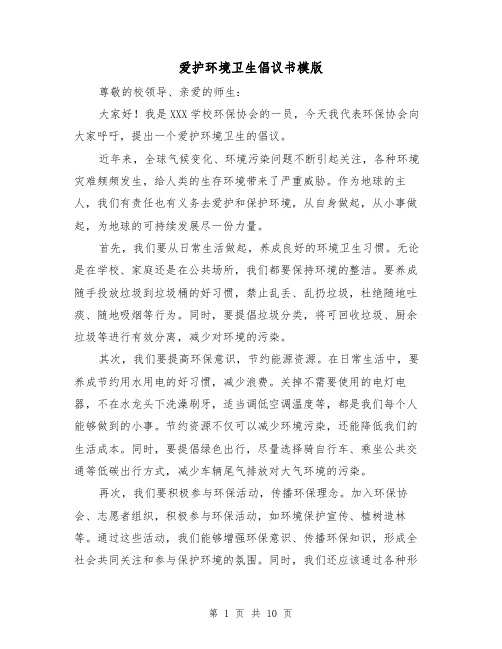 爱护环境卫生倡议书模版

尊敬的校领导、亲爱的师生:

大家好！我是XXX学校环保协会的一员，今天我代表环保协会向大家呼吁，提出一个爱护环境卫生的倡议。

近年来，全球气候变化、环境污染问题不断引起关注，各种环境灾难频频发生，给人类的生存环境带来了严重威胁。作为地球的主人，我们有责任也有义务去爱护和保护环境，从自身做起，从小事做起，为地球的可持续发展尽一份力量。

首先，我们要从日常生活做起，养成良好的环境卫生习惯。无论是在学校、家庭还是在公共场所，我们都要保持环境的整洁。要养成随手投放垃圾到垃圾桶的好习惯，禁止乱丢、乱扔垃圾，杜绝随地吐痰、随地吸烟等行为。同时，要提倡垃圾分类，将可回收垃圾、厨余垃圾等进行有效分离，减少对环境的污染。

其次，我们要提高环保意识，节约能源资源。在日常生活中，要养成节约用水用电的好习惯，减少浪费。关掉不需要使用的电灯电器，不在水龙头下洗澡刷牙，适当调低空调温度等，都是我们每个人能够做到的小事。节约资源不仅可以减少环境污染，还能降低我们的生活成本。同时，要提倡绿色出行，尽量选择骑自行车、乘坐公共交通等低碳出行方式，减少车辆尾气排放对大气环境的污染。

再次，我们要积极参与环保活动，传播环保理念。加入环保协会、志愿者组织，积极参与环保活动，如环境保护宣传、植树造林等。通过这些活动，我们能够增强环保意识、传播环保知识，形成全社会共同关注和参与保护环境的氛围。同时，我们还应该通过各种形

第 1 页 共 10 页